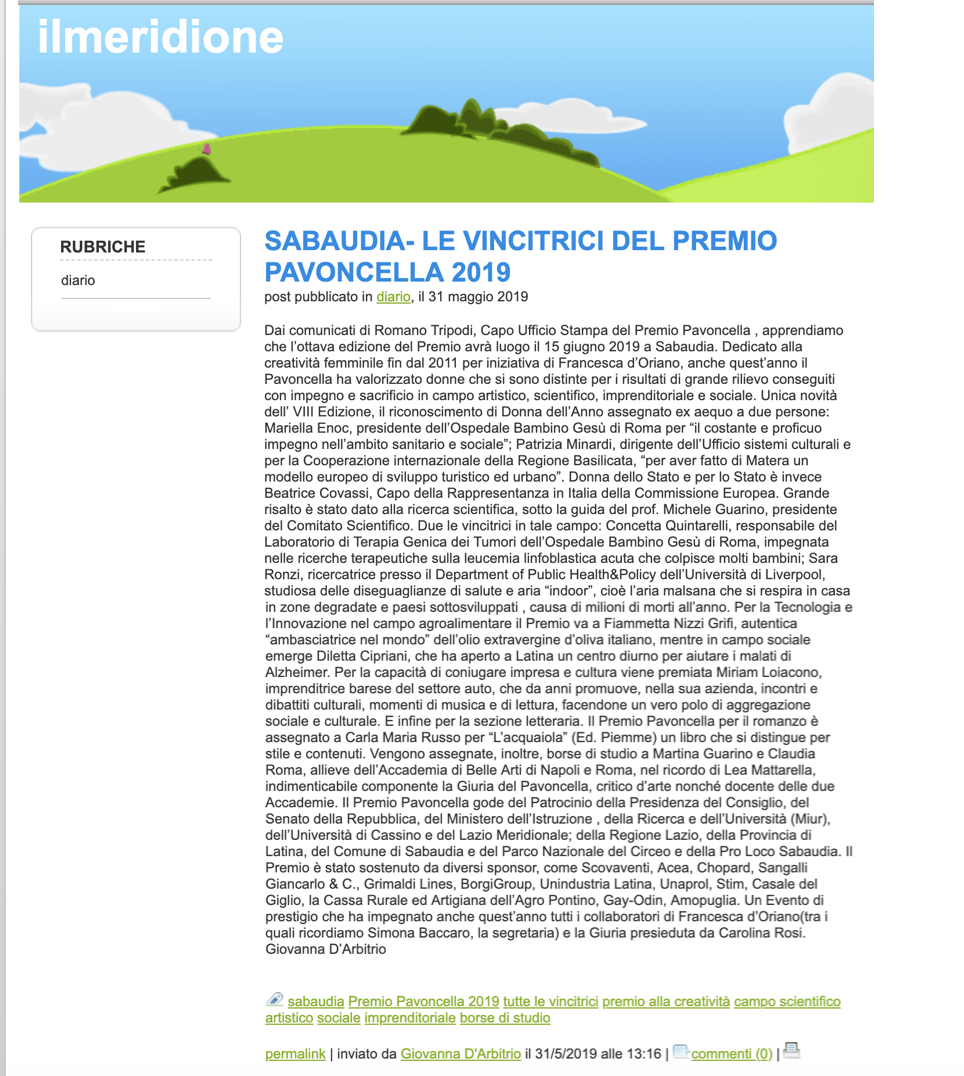 ilmeridione

RUBRICHE

diario

SABAUDIA- LE VINCITRICI DEL PREMIO PAVONCELLA 2019

post pubblicato in diario, il 31 maggio 2019

Dai comunicati di Romano Tripodi, Capo Ufficio Stampa del Premio Pavoncella , apprendiamo che l'ottava edizione del Premio avrà luogo il 15 giugno 2019 a Sabaudia. Dedicato alla creatività femminile fin dal 2011 per iniziativa di Francesca d'Oriano, anche quest'anno il Pavoncella ha valorizzato donne che si sono distinte per i risultati di grande rilievo conseguiti con impegno e sacrificio in campo artistico, scientifico, imprenditoriale e sociale. Unica novità dell' VIII Edizione, il riconoscimento di Donna dell'Anno assegnato ex aequo a due persone: Mariella Enoc, presidente dell'Ospedale Bambino Gesù di Roma per "il costante e proficuo impegno nell'ambito sanitario e sociale"; Patrizia Minardi, dirigente dell'Ufficio sistemi culturali e per la Cooperazione internazionale della Regione Basilicata, "per aver fatto di Matera un modello europeo di sviluppo turistico ed urbano". Donna dello Stato e per lo Stato è invece Beatrice Covassi, Capo della Rappresentanza in Italia della Commissione Europea. Grande risalto è stato dato alla ricerca scientifica, sotto la guida del prof. Michele Guarino, presidente del Comitato Scientifico. Due le vincitrici in tale campo: Concetta Quintarelli, responsabile del Laboratorio di Terapia Genica dei Tumori dell'Ospedale Bambino Gesù di Roma, impegnata nelle ricerche terapeutiche sulla leucemia linfoblastica acuta che colpisce molti bambini; Sara Ronzi, ricercatrice presso il Department of Public Health&Policy dell'Università di Liverpool, studiosa delle diseguaglianze di salute e aria "indoor", cioè l'aria malsana che si respira in casa in zone degradate e paesi sottosviluppati , causa di milioni di morti all'anno. Per la Tecnologia e l'Innovazione nel campo agroalimentare il Premio va a Fiammetta Nizzi Grifi, autentica "ambasciatrice nel mondo" dell'olio extravergine d'oliva italiano, mentre in campo sociale emerge Diletta Cipriani, che ha aperto a Latina un centro diurno per aiutare i malati di Alzheimer. Per la capacità di coniugare impresa e cultura viene premiata Miriam Loiacono, imprenditrice barese del settore auto, che da anni promuove, nella sua azienda, incontri e dibattiti culturali, momenti di musica e di lettura, facendone un vero polo di aggregazione sociale e culturale. E infine per la sezione letteraria. Il Premio Pavoncella per il romanzo è assegnato a Carla Maria Russo per "L'acquaiola" (Ed. Piemme) un libro che si distingue per stile e contenuti. Vengono assegnate, inoltre, borse di studio a Martina Guarino e Claudia Roma, allieve dell'Accademia di Belle Arti di Napoli e Roma, nel ricordo di Lea Mattarella, indimenticabile componente la Giuria del Pavoncella, critico d'arte nonché docente delle due Accademie. Il Premio Pavoncella gode del Patrocinio della Presidenza del Consiglio, del Senato della Repubblica, del Ministero dell'Istruzione , della Ricerca e dell'Università (Miur), dell'Università di Cassino e del Lazio Meridionale; della Regione Lazio, della Provincia di Latina, del Comune di Sabaudia e del Parco Nazionale del Circeo e della Pro Loco Sabaudia. Il Premio è stato sostenuto da diversi sponsor, come Scovaventi, Acea, Chopard, Sangalli Giancarlo & C., Grimaldi Lines, BorgiGroup, Unindustria Latina, Unaprol, Stim, Casale del Giglio, la Cassa Rurale ed Artigiana dell'Agro Pontino, Gay-Odin, Amopuglia. Un Evento di prestigio che ha impegnato anche quest'anno tutti i collaboratori di Francesca d'Oriano(tra i quali ricordiamo Simona Baccaro, la segretaria) e la Giuria presieduta da Carolina Rosi. Giovanna D'Arbitrio

sabaudia Premio Pavoncella 2019 tutte le vincitrici premio alla creatività campo scientifico artistico sociale imprenditoriale borse di studio

permalink | inviato da Giovanna D'Arbitrio il 31/5/2019 alle 13:16 | commenti (0) |